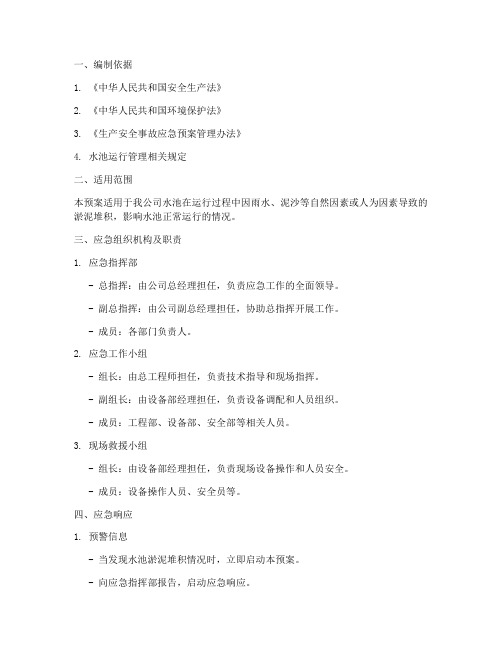 一、编制依据

1. 《中华人民共和国安全生产法》

2. 《中华人民共和国环境保护法》

3. 《生产安全事故应急预案管理办法》

4. 水池运行管理相关规定

二、适用范围

本预案适用于我公司水池在运行过程中因雨水、泥沙等自然因素或人为因素导致的淤泥堆积，影响水池正常运行的情况。

三、应急组织机构及职责

1. 应急指挥部

- 总指挥：由公司总经理担任，负责应急工作的全面领导。

- 副总指挥：由公司副总经理担任，协助总指挥开展工作。

- 成员：各部门负责人。

2. 应急工作小组

- 组长：由总工程师担任，负责技术指导和现场指挥。

- 副组长：由设备部经理担任，负责设备调配和人员组织。

- 成员：工程部、设备部、安全部等相关人员。

3. 现场救援小组

- 组长：由设备部经理担任，负责现场设备操作和人员安全。

- 成员：设备操作人员、安全员等。

四、应急响应

1. 预警信息

- 当发现水池淤泥堆积情况时，立即启动本预案。

- 向应急指挥部报告，启动应急响应。